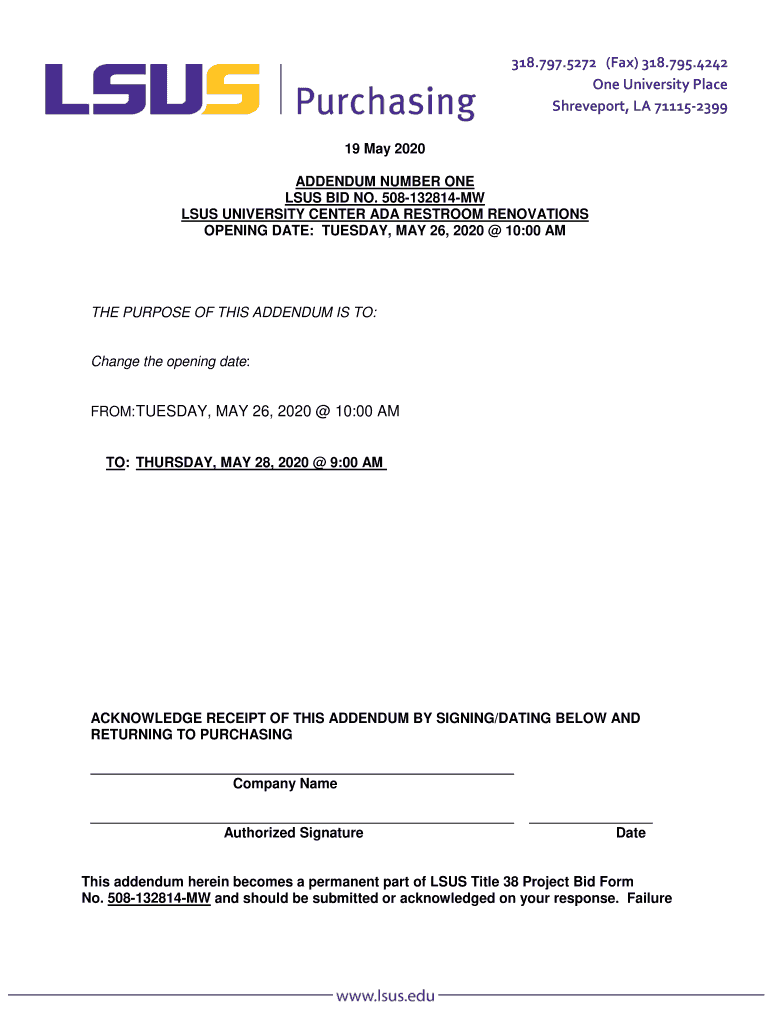 LSUS | Purchasing

318.797.5272 (Fax) 318.795.4242
One University Place
Shreveport, LA 71115-2399

19 May 2020

ADDENDUM NUMBER ONE
LSUS BID NO. 508-132814-MW
LSUS UNIVERSITY CENTER ADA RESTROOM RENOVATIONS
OPENING DATE: TUESDAY, MAY 26, 2020 @ 10:00 AM

THE PURPOSE OF THIS ADDENDUM IS TO:

Change the opening date:

FROM:TUESDAY, MAY 26, 2020 @ 10:00 AM

TO: THURSDAY, MAY 28, 2020 @ 9:00 AM

ACKNOWLEDGE RECEIPT OF THIS ADDENDUM BY SIGNING/DATING BELOW AND RETURNING TO PURCHASING

Company Name

Authorized Signature

Date

This addendum herein becomes a permanent part of LSUS Title 38 Project Bid Form No. 508-132814-MW and should be submitted or acknowledged on your response. Failure

www.lsus.edu